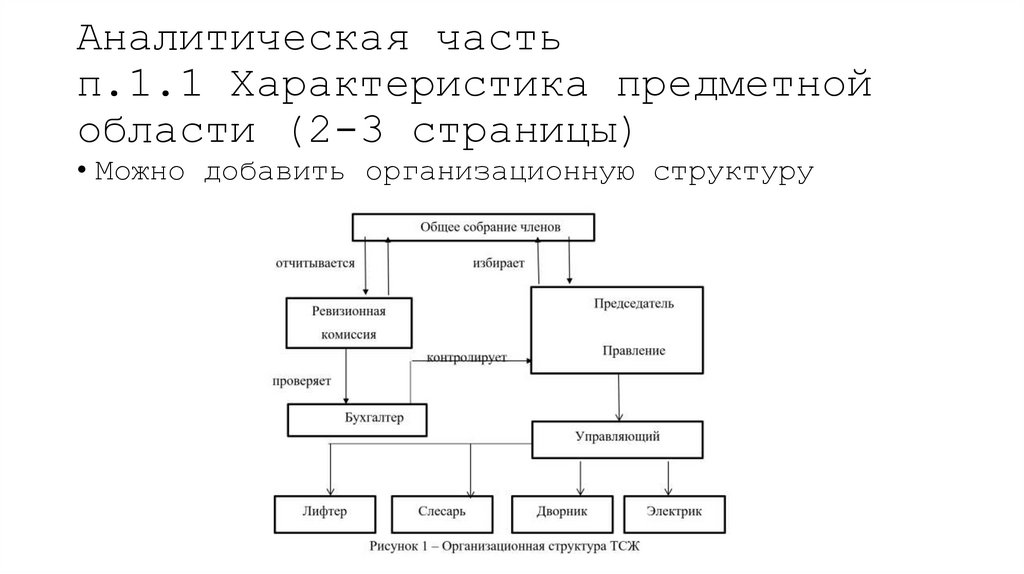 Аналитическая часть
п.1.1 Характеристика предметной области (2-3 страницы)

• Можно добавить организационную структуру

Общее собрание членов

отчитывается

избирает

Ревизионная комиссия

Председатель

Правление

контролирует

проверяет

Бухгалтер

Управляющий

Лифтер

Слесарь

Дворник

Электрик

Рисунок 1 – Организационная структура ТСЖ